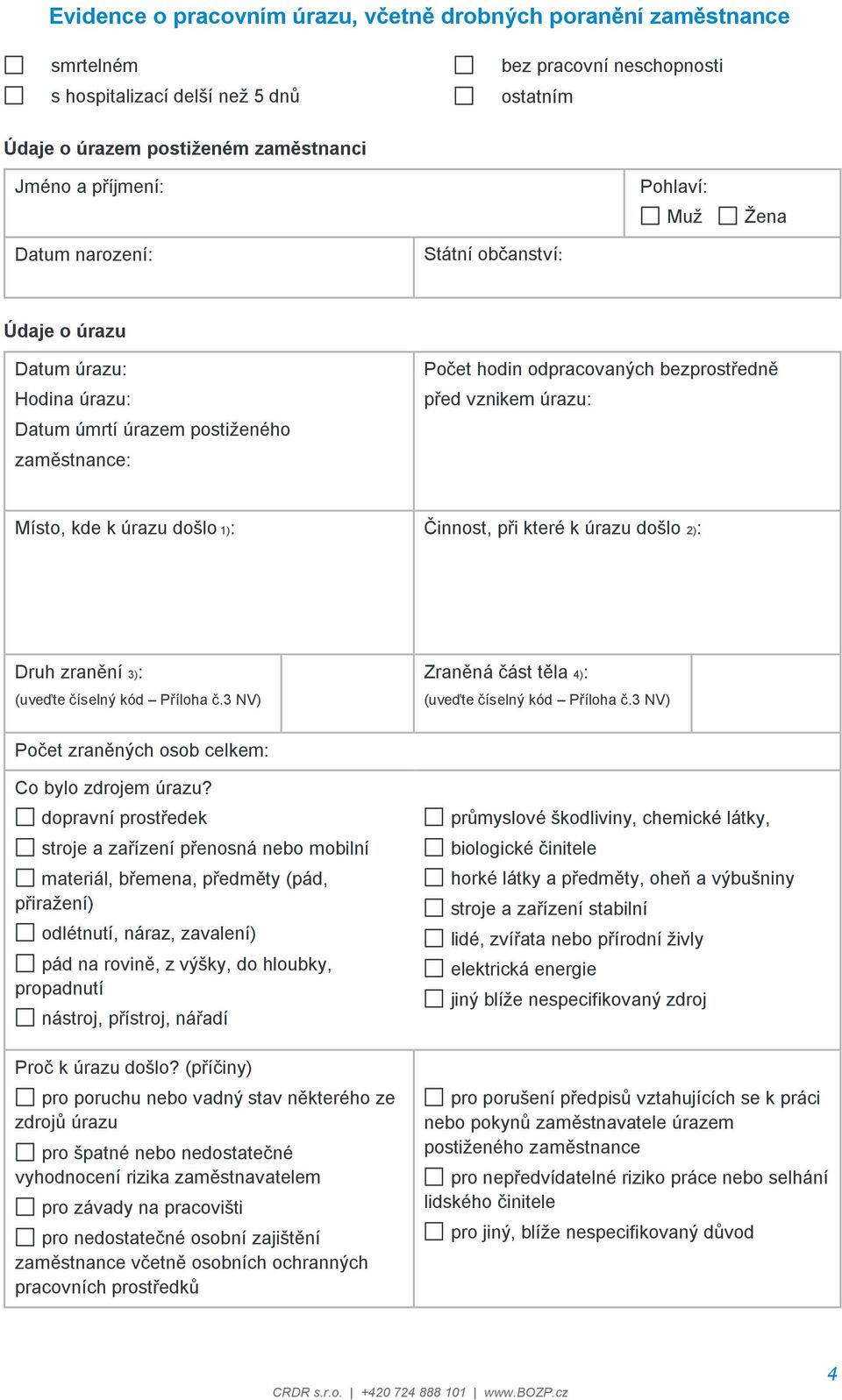 Evidence o pracovním úrazu, včetně drobných poranění zaměstnance

☐ smrtelném
☐ s hospitalizací delší než 5 dnů

☐ bez pracovní neschopnosti
☐ ostatním

Údaje o úrazem postiženém zaměstnanci

Jméno a příjmení:

Pohlaví:
☐ Muž ☐ Žena

Datum narození:

Státní občanství:

Údaje o úrazu

Datum úrazu:
Hodina úrazu:
Datum úmrtí úrazem postiženého zaměstnance:

Počet hodin odpracovaných bezprostředně před vznikem úrazu:

Místo, kde k úrazu došlo 1):

Činnost, při které k úrazu došlo 2):

Druh zranění 3):
(uveďte číselný kód – Příloha č.3 NV)

Zraněná část těla 4):
(uveďte číselný kód – Příloha č.3 NV)

Počet zraněných osob celkem:

Co bylo zdrojem úrazu?
☐ dopravní prostředek
☐ stroje a zařízení přenosná nebo mobilní
☐ materiál, břemena, předměty (pád, přiražení)
☐ odlétnutí, náraz, zavalení)
☐ pád na rovině, z výšky, do hloubky, propadnutí
☐ nástroj, přístroj, nářadí

☐ průmyslové škodliviny, chemické látky,
☐ biologické činitele
☐ horké látky a předměty, oheň a výbušniny
☐ stroje a zařízení stabilní
☐ lidé, zvířata nebo přírodní živly
☐ elektrická energie
☐ jiný blíže nespecifikovaný zdroj

Proč k úrazu došlo? (příčiny)
☐ pro poruchu nebo vadný stav některého ze zdrojů úrazu
☐ pro špatné nebo nedostatečné vyhodnocení rizika zaměstnavatelem
☐ pro závady na pracovišti
☐ pro nedostatečné osobní zajištění zaměstnance včetně osobních ochranných pracovních prostředků

☐ pro porušení předpisů vztahujících se k práci nebo pokynů zaměstnavatele úrazem postiženého zaměstnance
☐ pro nepředvídatelné riziko práce nebo selhání lidského činitele
☐ pro jiný, blíže nespecifikovaný důvod

4

CRDR s.r.o. | +420 724 888 101 | www.BOZP.cz